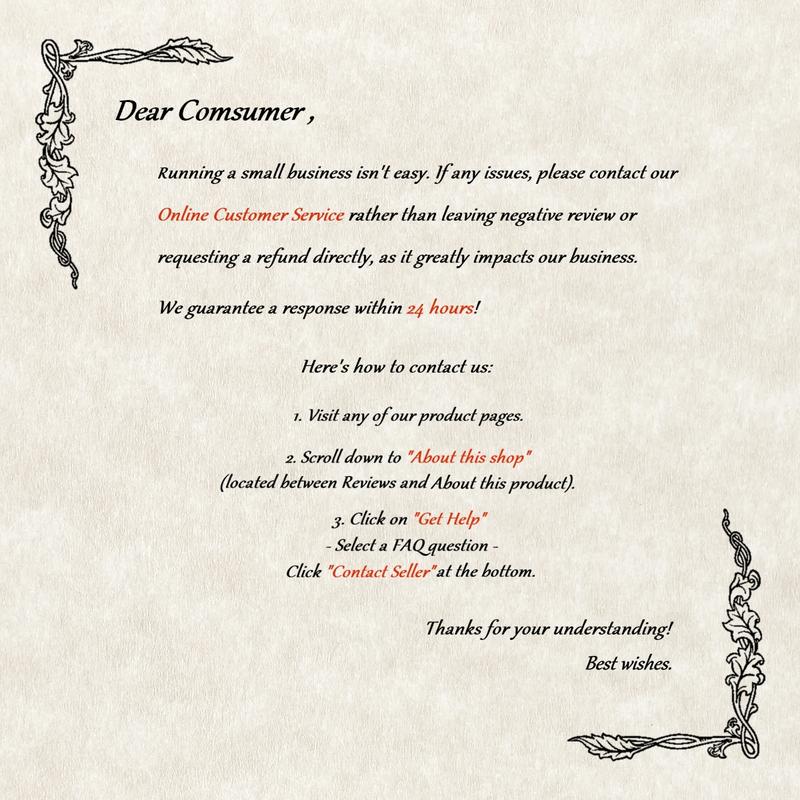 Dear Comsumer ,

Running a small business isn't easy. If any issues, please contact our Online Customer Service rather than leaving negative review or requesting a refund directly, as it greatly impacts our business.

We guarantee a response within 24 hours!

Here's how to contact us:

1. Visit any of our product pages.

2. Scroll down to "About this shop"
(located between Reviews and About this product).

3. Click on "Get Help"
- Select a FAQ question -
Click "Contact Seller" at the bottom.

Thanks for your understanding!
Best wishes.